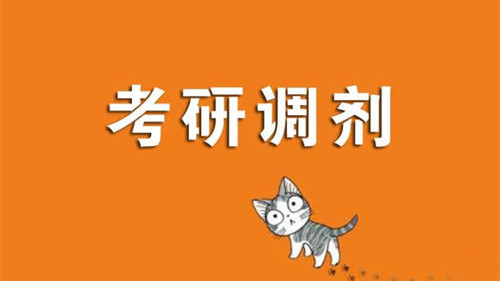 考研调剂